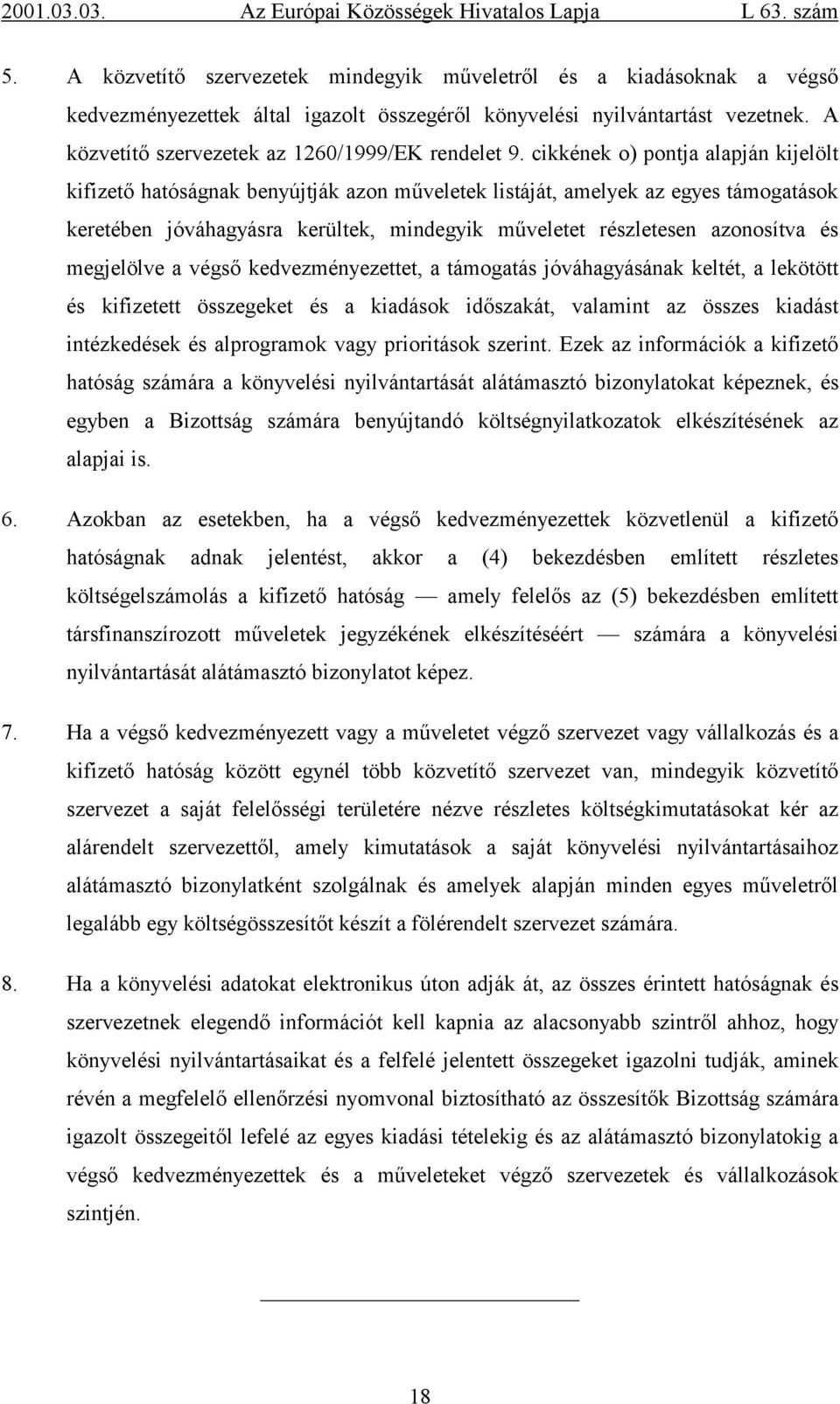 2001.03.03. Az Európai Közösségek Hivatalos Lapja L 63. szám

5. A közvetítő szervezetek mindegyik műveletről és a kiadásoknak a végső kedvezményezettek által igazolt összegéről könyvelési nyilvántartást vezetnek. A közvetítő szervezetek az 1260/1999/EK rendelet 9. cikkének o) pontja alapján kijelölt kifizető hatóságnak benyújtják azon műveletek listáját, amelyek az egyes támogatások keretében jóváhagyásra kerültek, mindegyik műveletet részletesen azonosítva és megjelölve a végső kedvezményezettet, a támogatás jóváhagyásának keltét, a lekötött és kifizetett összegeket és a kiadások időszakát, valamint az összes kiadást intézkedések és alprogramok vagy prioritások szerint. Ezek az információk a kifizető hatóság számára a könyvelési nyilvántartását alátámasztó bizonylatokat képeznek, és egyben a Bizottság számára benyújtandó költségnyilatkozatok elkészítésének az alapjai is.

6. Azokban az esetekben, ha a végső kedvezményezettek közvetlenül a kifizető hatóságnak adnak jelentést, akkor a (4) bekezdésben említett részletes költségelszámolás a kifizető hatóság — amely felelős az (5) bekezdésben említett társfinanszírozott műveletek jegyzékének elkészítéséért — számára a könyvelési nyilvántartását alátámasztó bizonylatot képez.

7. Ha a végső kedvezményezett vagy a műveletet végző szervezet vagy vállalkozás és a kifizető hatóság között egynél több közvetítő szervezet van, mindegyik közvetítő szervezet a saját felelősségi területére nézve részletes költségkimutatásokat kér az alárendelt szervezettől, amely kimutatások a saját könyvelési nyilvántartásaihoz alátámasztó bizonylatként szolgálnak és amelyek alapján minden egyes műveletről legalább egy költségösszesítőt készít a fölérendelt szervezet számára.

8. Ha a könyvelési adatokat elektronikus úton adják át, az összes érintett hatóságnak és szervezetnek elegendő információt kell kapnia az alacsonyabb szintről ahhoz, hogy könyvelési nyilvántartásaikat és a felfelé jelentett összegeket igazolni tudják, aminek révén a megfelelő ellenőrzési nyomvonal biztosítható az összesítők Bizottság számára igazolt összegeitől lefelé az egyes kiadási tételekig és az alátámasztó bizonylatokig a végső kedvezményezettek és a műveleteket végző szervezetek és vállalkozások szintjén.

18